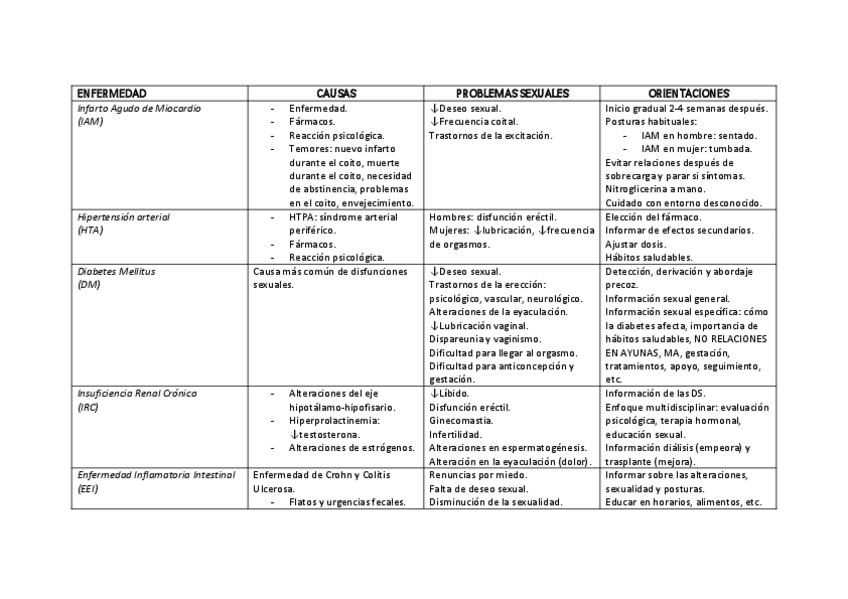 | ENFERMEDAD | CAUSAS | PROBLEMAS SEXUALES | ORIENTACIONES |
|---|---|---|---|
| Infarto Agudo de Miocardio (IAM) | - Enfermedad. - Fármacos. - Reacción psicológica. - Temores: nuevo infarto durante el coito, muerte durante el coito, necesidad de abstinencia, problemas en el coito, envejecimiento. | ↓Deseo sexual. ↓Frecuencia coital. Trastornos de la excitación. | Inicio gradual 2-4 semanas después. Posturas habituales: - IAM en hombre: sentado. - IAM en mujer: tumbada. Evitar relaciones después de sobrecarga y parar si síntomas. Nitroglicerina a mano. Cuidado con entorno desconocido. |
| Hipertensión arterial (HTA) | - HTPA: síndrome arterial periférico. - Fármacos. - Reacción psicológica. | Hombres: disfunción eréctil. Mujeres: ↓lubricación, ↓frecuencia de orgasmos. | Elección del fármaco. Informar de efectos secundarios. Ajustar dosis. Hábitos saludables. |
| Diabetes Mellitus (DM) | Causa más común de disfunciones sexuales. | ↓Deseo sexual. Trastornos de la erección: psicológico, vascular, neurológico. Alteraciones de la eyaculación. ↓Lubricación vaginal. Dispareunia y vaginismo. Dificultad para llegar al orgasmo. Dificultad para anticoncepción y gestación. | Detección, derivación y abordaje precoz. Información sexual general. Información sexual específica: cómo la diabetes afecta, importancia de hábitos saludables, NO RELACIONES EN AYUNAS, MA, gestación, tratamientos, apoyo, seguimiento, etc. |
| Insuficiencia Renal Crónica (IRC) | - Alteraciones del eje hipotálamo-hipofisario. - Hiperprolactinemia: ↓testosterona. - Alteraciones de estrógenos. | ↓Líbido. Disfunción eréctil. Ginecomastia. Infertilidad. Alteraciones en espermatogénesis. Alteración en la eyaculación (dolor). | Información de las DS. Enfoque multidisciplinar: evaluación psicológica, terapia hormonal, educación sexual. Información diálisis (empeora) y trasplante (mejora). |
| Enfermedad Inflamatoria Intestinal (EEI) | Enfermedad de Crohn y Colitis Ulcerosa. - Flatos y urgencias fecales. | Renuncias por miedo. Falta de deseo sexual. Disminución de la sexualidad. | Informar sobre las alteraciones, sexualidad y posturas. Educar en horarios, alimentos, etc. |